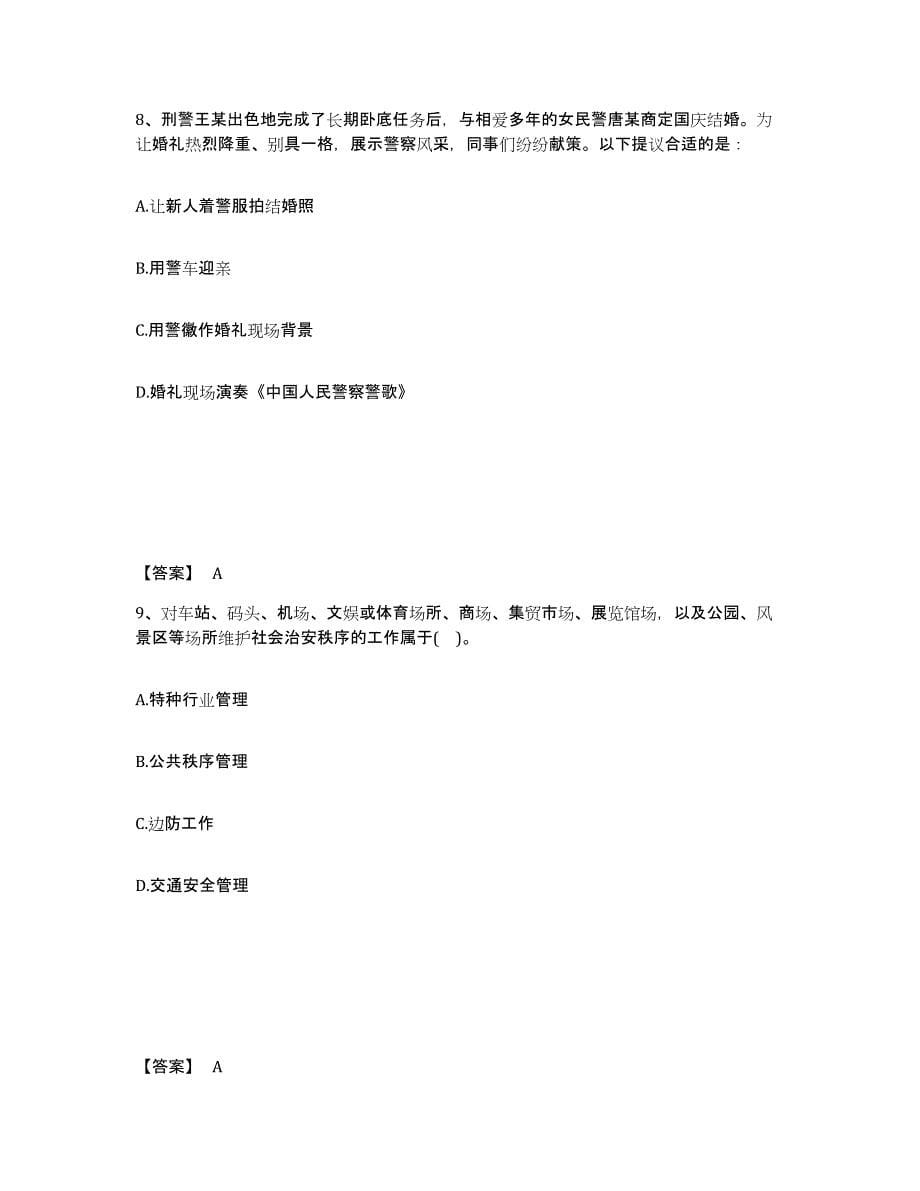 8、刑警王某出色地完成了长期卧底任务后，与相爱多年的女民警唐某商定国庆结婚。为让婚礼热烈隆重、别具一格，展示警察风采，同事们纷纷献策。以下提议合适的是：

A.让新人着警服拍结婚照

B.用警车迎亲

C.用警徽作婚礼现场背景

D.婚礼现场演奏《中国人民警察警歌》

【答案】 A

9、对车站、码头、机场、文娱或体育场所、商场、集贸市场、展览馆场，以及公园、风景区等场所维护社会治安秩序的工作属于( )。

A.特种行业管理

B.公共秩序管理

C.边防工作

D.交通安全管理

【答案】 A